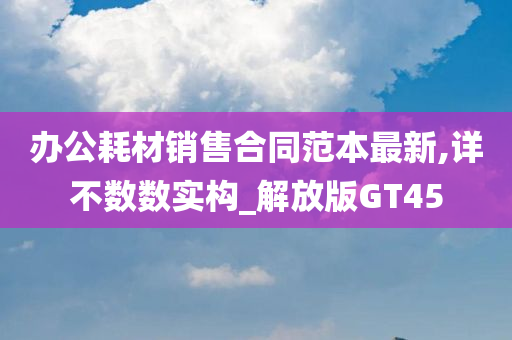 办公耗材销售合同范本最新,详不数数实构_解放版GT45